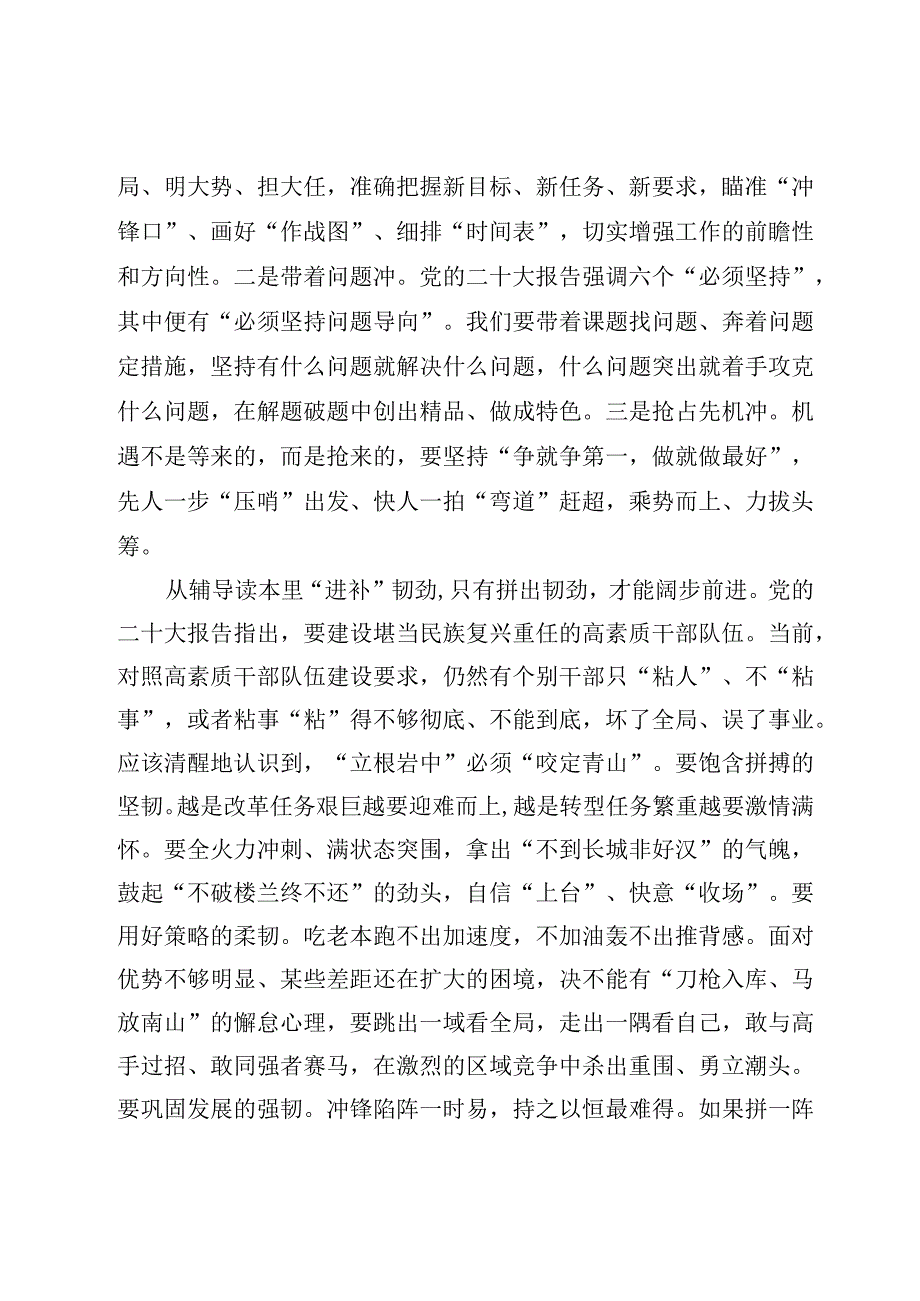 局、明大势、担大任，准确把握新目标、新任务、新要求，瞄准“冲锋口”、画好“作战图”、细排“时间表”，切实增强工作的前瞻性和方向性。二是带着问题冲。党的二十大报告强调六个“必须坚持”，其中便有“必须坚持问题导向”。我们要带着课题找问题、奔着问题定措施，坚持有什么问题就解决什么问题，什么问题突出就着手攻克什么问题，在解题破题中创出精品、做成特色。三是抢占先机冲。机遇不是等来的，而是抢来的，要坚持“争就争第一，做就做最好”，先人一步“压哨”出发、快人一拍“弯道”赶超，乘势而上、力拔头筹。

从辅导读本里“进补”韧劲,只有拼出韧劲，才能阔步前进。党的二十大报告指出，要建设堪当民族复兴重任的高素质干部队伍。当前，对照高素质干部队伍建设要求，仍然有个别干部只“粘人”、不“粘事”，或者粘事“粘”得不够彻底、不能到底，坏了全局、误了事业。应该清醒地认识到，“立根岩中”必须“咬定青山”。要饱含拼搏的坚韧。越是改革任务艰巨越要迎难而上,越是转型任务繁重越要激情满怀。要全火力冲刺、满状态突围，拿出“不到长城非好汉”的气魄，鼓起“不破楼兰终不还”的劲头，自信“上台”、快意“收场”。要用好策略的柔韧。吃老本跑不出加速度，不加油轰不出推背感。面对优势不够明显、某些差距还在扩大的困境，决不能有“刀枪入库、马放南山”的懈怠心理，要跳出一域看全局，走出一隅看自己，敢与高手过招、敢同强者赛马，在激烈的区域竞争中杀出重围、勇立潮头。要巩固发展的强韧。冲锋陷阵一时易，持之以恒最难得。如果拼一阵